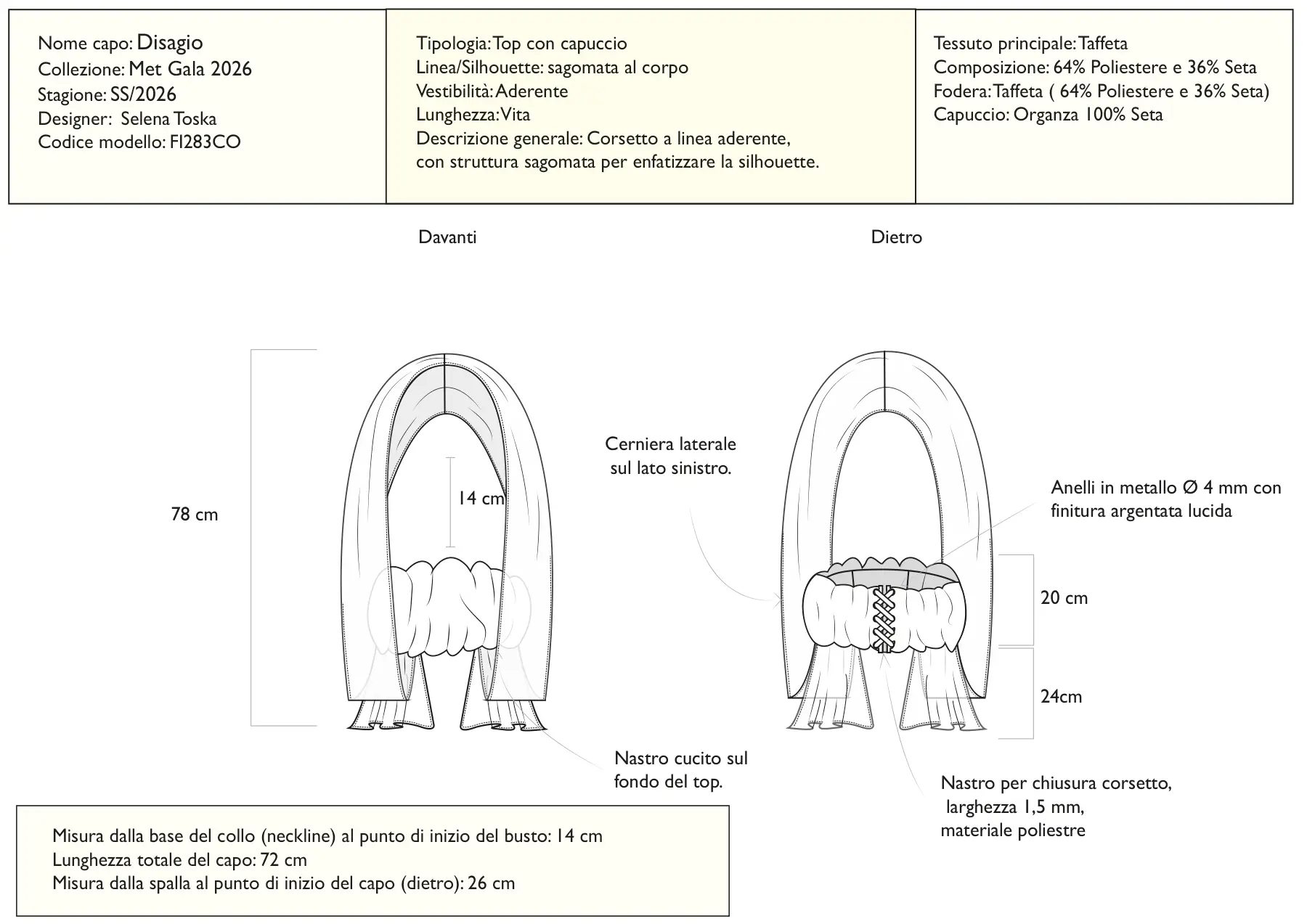 Nome capo: Disagio
Collezione: Met Gala 2026
Stagione: SS/2026
Designer: Selena Toska
Codice modello: FI283CO

Tipologia: Top con capuccio
Linea/Silhouette: sagomata al corpo
Vestibilità: Aderente
Lunghezza: Vita
Descrizione generale: Corsetto a linea aderente, con struttura sagomata per enfatizzare la silhouette.

Tessuto principale: Taffeta
Composizione: 64% Poliestere e 36% Seta
Fodera: Taffeta ( 64% Poliestere e 36% Seta)
Capuccio: Organza 100% Seta

Davanti

Dietro

78 cm

14 cm

Cerniera laterale sul lato sinistro.

Anelli in metallo Ø 4 mm con finitura argentata lucida

20 cm

24cm

Nastro cucito sul fondo del top.

Nastro per chiusura corsetto, larghezza 1,5 mm, materiale poliestre

Misura dalla base del collo (neckline) al punto di inizio del busto: 14 cm
Lunghezza totale del capo: 72 cm
Misura dalla spalla al punto di inizio del capo (dietro): 26 cm